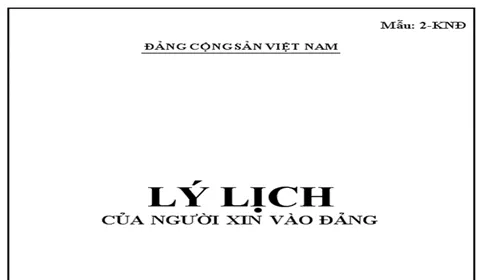 Mẫu: 2-KNĐ

ĐẢNG CỘNG SẢN VIỆT NAM

LÝ LỊCH
CỦA NGƯỜI XIN VÀO ĐẢNG